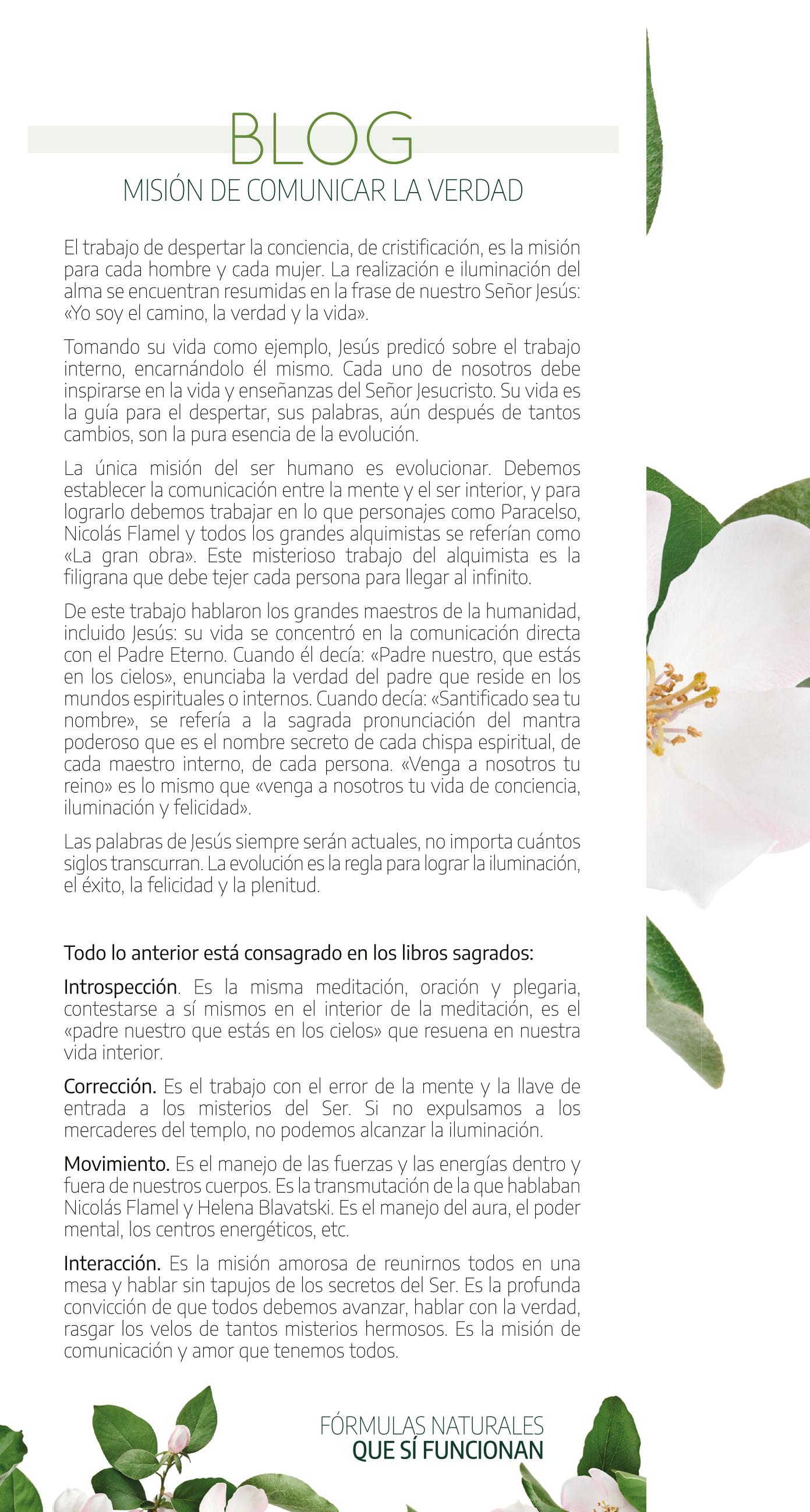 BLOG

MISIÓN DE COMUNICAR LA VERDAD

El trabajo de despertar la conciencia, de cristificación, es la misión para cada hombre y cada mujer. La realización e iluminación del alma se encuentran resumidas en la frase de nuestro Señor Jesús: «Yo soy el camino, la verdad y la vida».

Tomando su vida como ejemplo, Jesús predicó sobre el trabajo interno, encarnándolo él mismo. Cada uno de nosotros debe inspirarse en la vida y enseñanzas del Señor Jesucristo. Su vida es la guía para el despertar, sus palabras, aún después de tantos cambios, son la pura esencia de la evolución.

La única misión del ser humano es evolucionar. Debemos establecer la comunicación entre la mente y el ser interior, y para lograrlo debemos trabajar en lo que personajes como Paracelso, Nicolás Flamel y todos los grandes alquimistas se referían como «La gran obra». Este misterioso trabajo del alquimista es la filigrana que debe tejer cada persona para llegar al infinito.

De este trabajo hablaron los grandes maestros de la humanidad, incluido Jesús: su vida se concentró en la comunicación directa con el Padre Eterno. Cuando él decía: «Padre nuestro, que estás en los cielos», enunciaba la verdad del padre que reside en los mundos espirituales o internos. Cuando decía: «Santificado sea tu nombre», se refería a la sagrada pronunciación del mantra poderoso que es el nombre secreto de cada chispa espiritual, de cada maestro interno, de cada persona. «Venga a nosotros tu reino» es lo mismo que «venga a nosotros tu vida de conciencia, iluminación y felicidad».

Las palabras de Jesús siempre serán actuales, no importa cuántos siglos transcurran. La evolución es la regla para lograr la iluminación, el éxito, la felicidad y la plenitud.

Todo lo anterior está consagrado en los libros sagrados:

Introspección. Es la misma meditación, oración y plegaria, contestarse a sí mismos en el interior de la meditación, es el «padre nuestro que estás en los cielos» que resuena en nuestra vida interior.

Corrección. Es el trabajo con el error de la mente y la llave de entrada a los misterios del Ser. Si no expulsamos a los mercaderes del templo, no podemos alcanzar la iluminación.

Movimiento. Es el manejo de las fuerzas y las energías dentro y fuera de nuestros cuerpos. Es la transmutación de la que hablaban Nicolás Flamel y Helena Blavatski. Es el manejo del aura, el poder mental, los centros energéticos, etc.

Interacción. Es la misión amorosa de reunirnos todos en una mesa y hablar sin tapujos de los secretos del Ser. Es la profunda convicción de que todos debemos avanzar, hablar con la verdad, rasgar los velos de tantos misterios hermosos. Es la misión de comunicación y amor que tenemos todos.

FÓRMULAS NATURALES
QUE SÍ FUNCIONAN